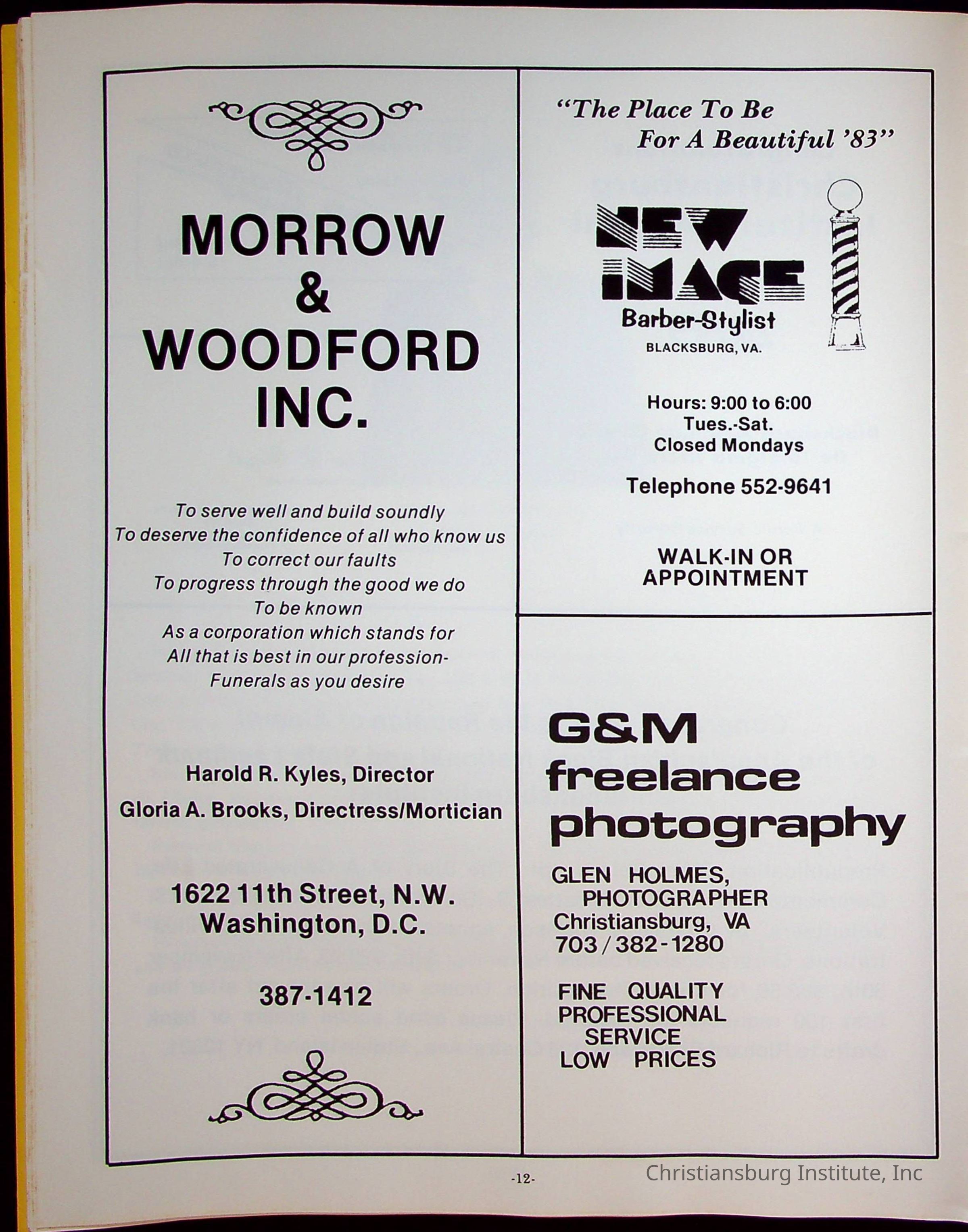 MORROW & WOODFORD INC.

To serve well and build soundly
To deserve the confidence of all who know us
To correct our faults
To progress through the good we do
To be known
As a corporation which stands for
All that is best in our profession-
Funerals as you desire

Harold R. Kyles, Director
Gloria A. Brooks, Directress/Mortician

1622 11th Street, N.W.
Washington, D.C.

387-1412

"The Place To Be For A Beautiful '83"

NEW IMAGE
Barber-Stylist
BLACKSBURG, VA.

Hours: 9:00 to 6:00
Tues.-Sat.
Closed Mondays

Telephone 552-9641

WALK-IN OR APPOINTMENT

G&M freelance photography

GLEN HOLMES, PHOTOGRAPHER
Christiansburg, VA
703 / 382 - 1280

FINE QUALITY
PROFESSIONAL SERVICE
LOW PRICES

-12-

Christiansburg Institute, Inc